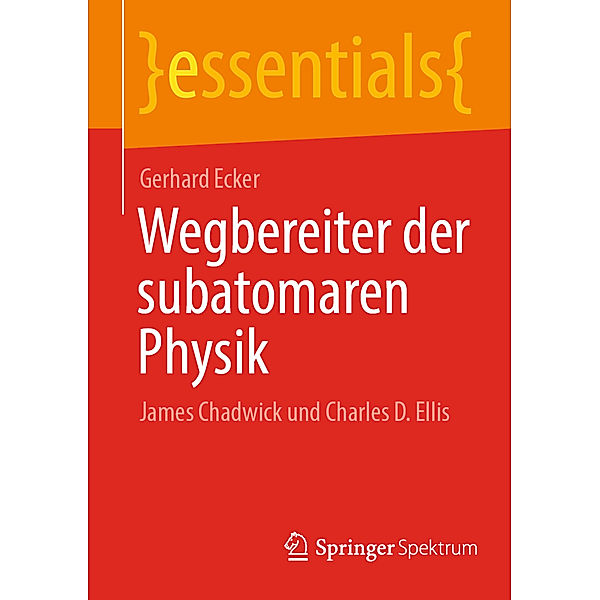 }essentials{

Gerhard Ecker

Wegbereiter der subatomaren Physik

James Chadwick und Charles D. Ellis

Springer Spektrum